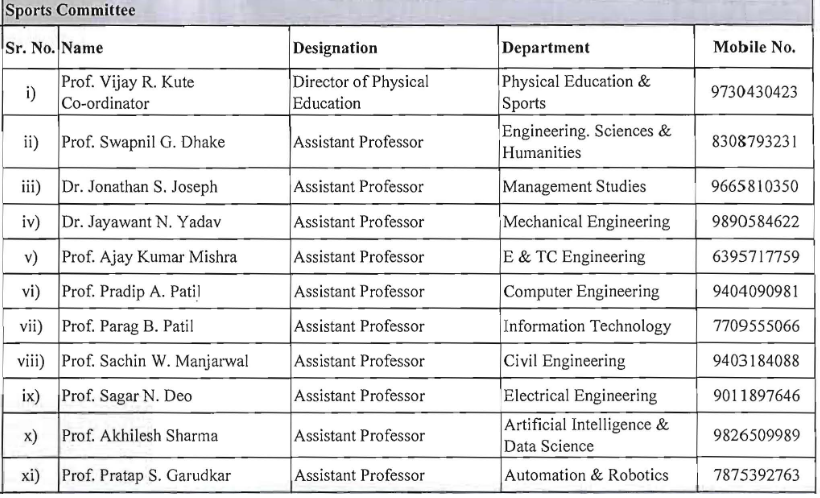 Sports Committee

| Sr. No. | Name | Designation | Department | Mobile No. |
|---|---|---|---|---|
| i) | Prof. Vijay R. Kute Co-ordinator | Director of Physical Education | Physical Education & Sports | 9730430423 |
| ii) | Prof. Swapnil G. Dhake | Assistant Professor | Engineering. Sciences & Humanities | 8308793231 |
| iii) | Dr. Jonathan S. Joseph | Assistant Professor | Management Studies | 9665810350 |
| iv) | Dr. Jayawant N. Yadav | Assistant Professor | Mechanical Engineering | 9890584622 |
| v) | Prof. Ajay Kumar Mishra | Assistant Professor | E & TC Engineering | 6395717759 |
| vi) | Prof. Pradip A. Patil | Assistant Professor | Computer Engineering | 9404090981 |
| vii) | Prof. Parag B. Patil | Assistant Professor | Information Technology | 7709555066 |
| viii) | Prof. Sachin W. Manjarwal | Assistant Professor | Civil Engineering | 9403184088 |
| ix) | Prof. Sagar N. Deo | Assistant Professor | Electrical Engineering | 9011897646 |
| x) | Prof. Akhilesh Sharma | Assistant Professor | Artificial Intelligence & Data Science | 9826509989 |
| xi) | Prof. Pratap S. Garudkar | Assistant Professor | Automation & Robotics | 7875392763 |